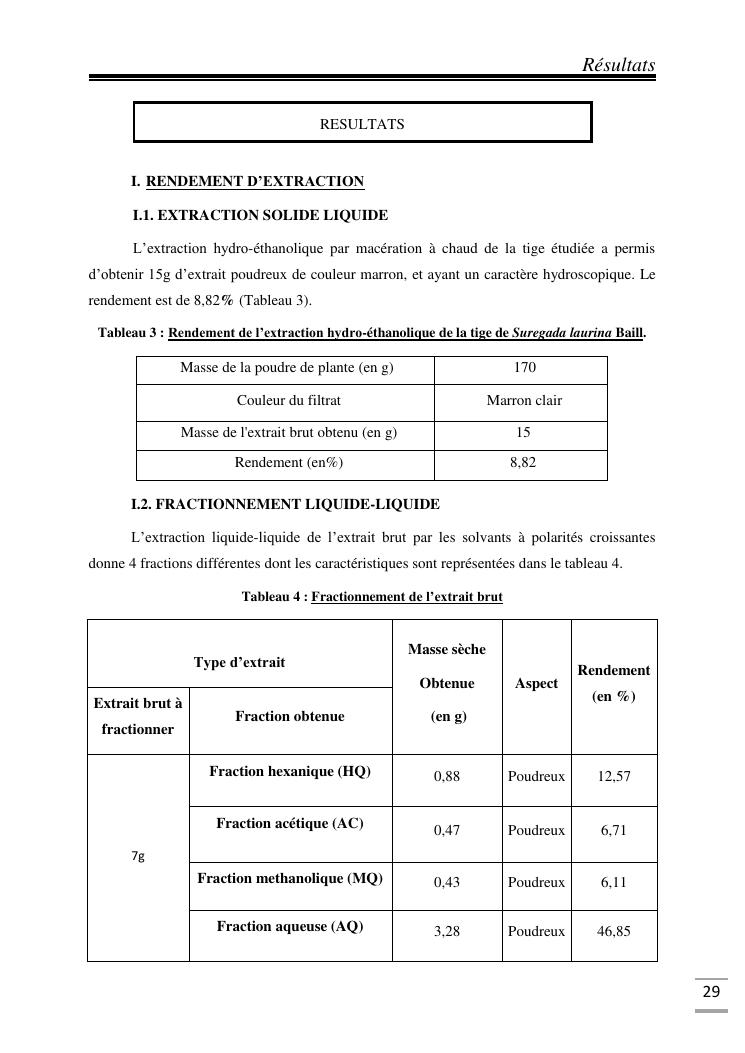 Résultats

RESULTATS

I. RENDEMENT D'EXTRACTION

I.1. EXTRACTION SOLIDE LIQUIDE

L'extraction hydro-éthanolique par macération à chaud de la tige étudiée a permis d'obtenir 15g d'extrait poudreux de couleur marron, et ayant un caractère hydroscopique. Le rendement est de 8,82% (Tableau 3).

Tableau 3 : Rendement de l'extraction hydro-éthanolique de la tige de Suregada laurina Baill.

| Masse de la poudre de plante (en g) | 170 |
|---|---|
| Couleur du filtrat | Marron clair |
| Masse de l'extrait brut obtenu (en g) | 15 |
| Rendement (en%) | 8,82 |

I.2. FRACTIONNEMENT LIQUIDE-LIQUIDE

L'extraction liquide-liquide de l'extrait brut par les solvants à polarités croissantes donne 4 fractions différentes dont les caractéristiques sont représentées dans le tableau 4.

Tableau 4 : Fractionnement de l'extrait brut

| Type d'extrait | | Masse sèche Obtenue (en g) | Aspect | Rendement (en %) |
|---|---|---|---|---|
| Extrait brut à fractionner | Fraction obtenue | | | |
| 7g | Fraction hexanique (HQ) | 0,88 | Poudreux | 12,57 |
| | Fraction acétique (AC) | 0,47 | Poudreux | 6,71 |
| | Fraction methanolique (MQ) | 0,43 | Poudreux | 6,11 |
| | Fraction aqueuse (AQ) | 3,28 | Poudreux | 46,85 |

29